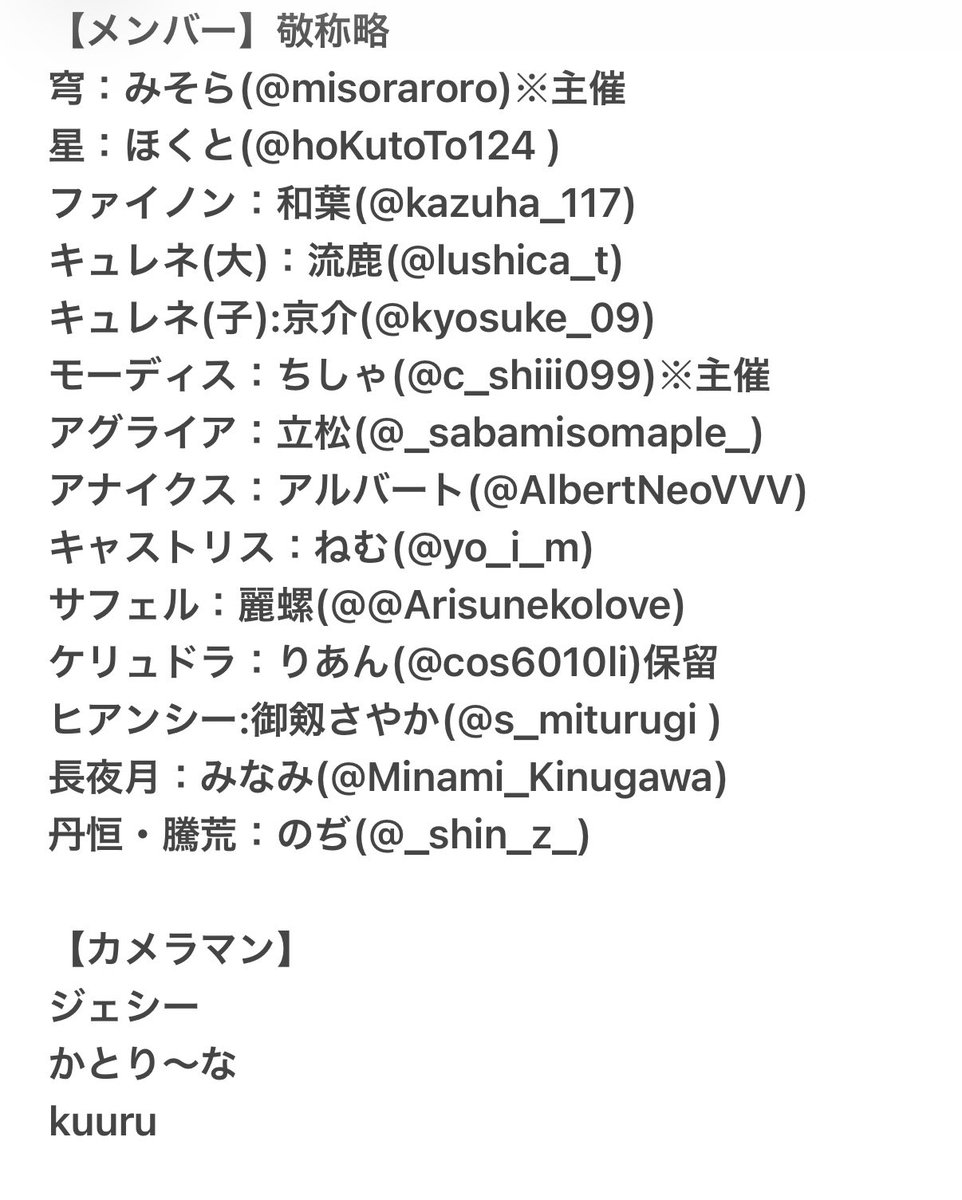 【メンバー】敬称略
穹：みそら(@misoraroro)※主催
星：ほくと(@hoKutoTo124 )
ファイノン：和葉(@kazuha_117)
キュレネ(大)：流鹿(@lushica_t)
キュレネ(子):京介(@kyosuke_09)
モーディス：ちしゃ(@c_shiii099)※主催
アグライア：立松(@_sabamisomaple_)
アナイクス：アルバート(@AlbertNeoVVV)
キャストリス：ねむ(@yo_i_m)
サフェル：麗螺(@@Arisunekolove)
ケリュドラ：りあん(@cos6010li)保留
ヒアンシー:御剱さやか(@s_miturugi )
長夜月：みなみ(@Minami_Kinugawa)
丹恒・騰荒：のぢ(@_shin_z_)

【カメラマン】
ジェシー
かとり〜な
kuuru